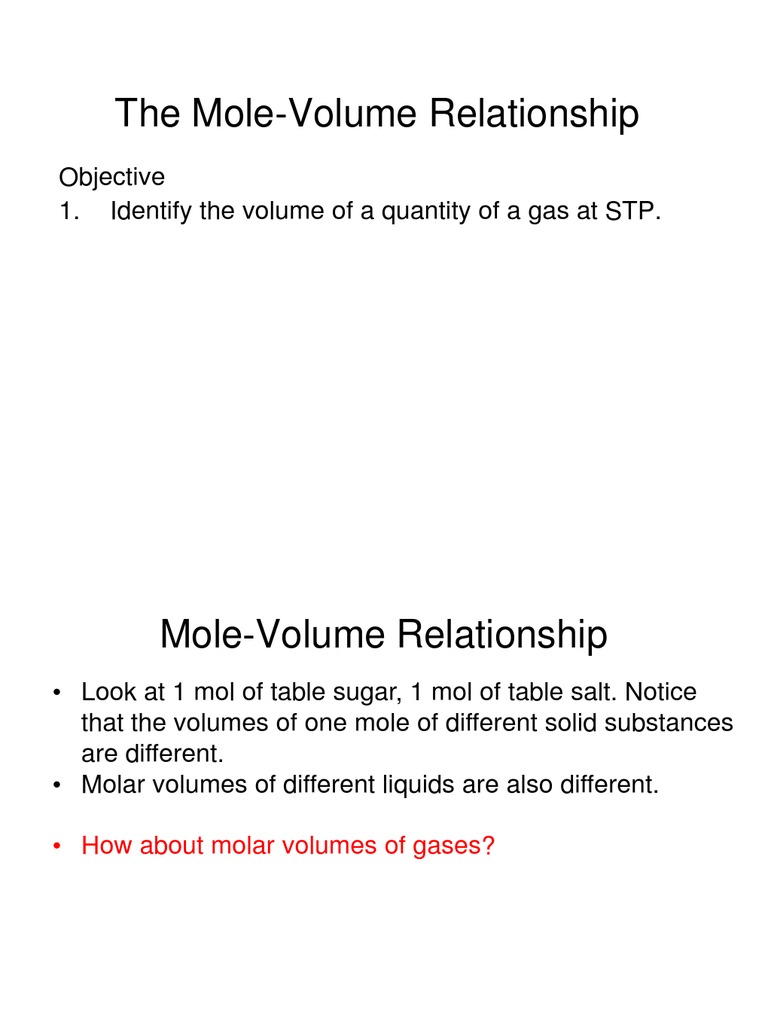 The Mole-Volume Relationship

Objective
1. Identify the volume of a quantity of a gas at STP.

Mole-Volume Relationship

• Look at 1 mol of table sugar, 1 mol of table salt. Notice that the volumes of one mole of different solid substances are different.
• Molar volumes of different liquids are also different.

• How about molar volumes of gases?